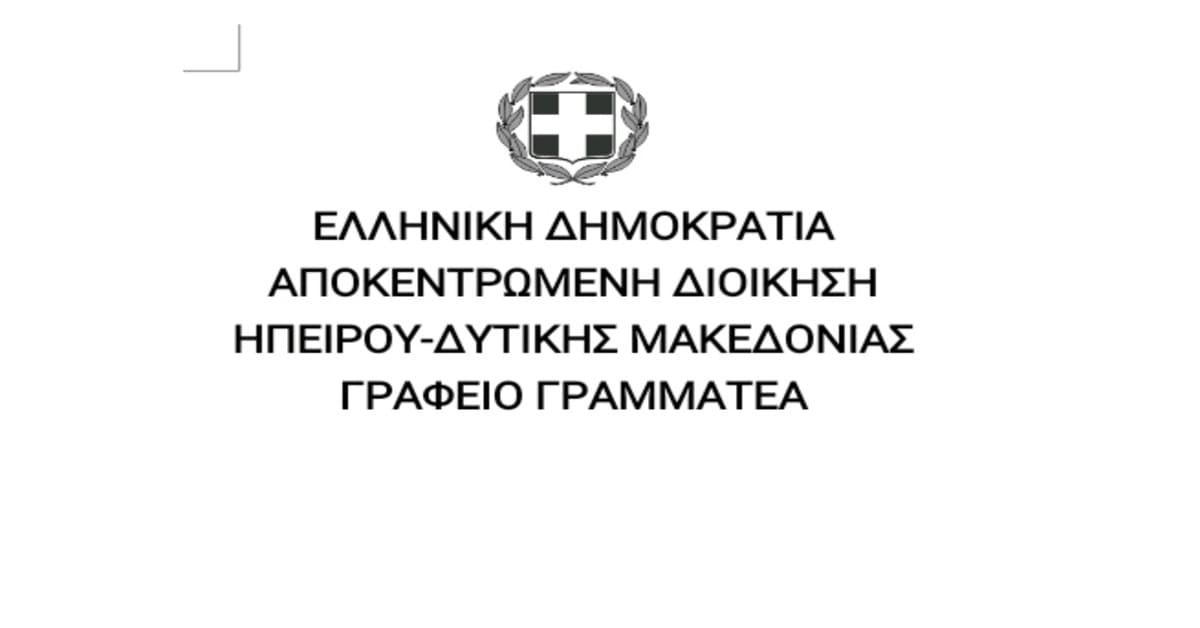 ΕΛΛΗΝΙΚΗ ΔΗΜΟΚΡΑΤΙΑ
ΑΠΟΚΕΝΤΡΩΜΕΝΗ ΔΙΟΙΚΗΣΗ
ΗΠΕΙΡΟΥ-ΔΥΤΙΚΗΣ ΜΑΚΕΔΟΝΙΑΣ
ΓΡΑΦΕΙΟ ΓΡΑΜΜΑΤΕΑ